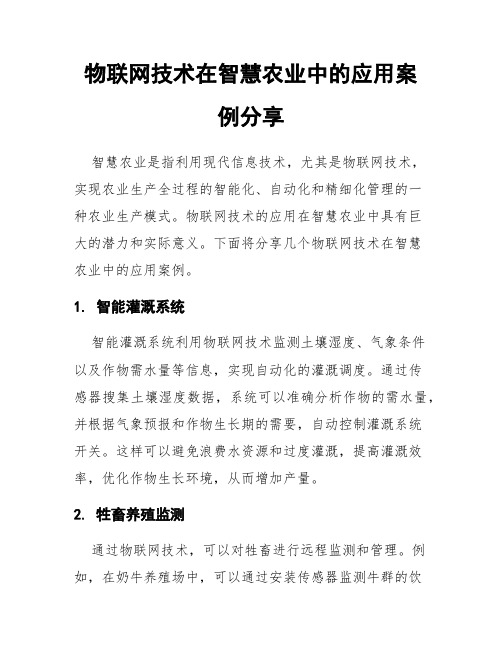 物联网技术在智慧农业中的应用案例分享

智慧农业是指利用现代信息技术，尤其是物联网技术，实现农业生产全过程的智能化、自动化和精细化管理的一种农业生产模式。物联网技术的应用在智慧农业中具有巨大的潜力和实际意义。下面将分享几个物联网技术在智慧农业中的应用案例。

1. 智能灌溉系统

智能灌溉系统利用物联网技术监测土壤湿度、气象条件以及作物需水量等信息，实现自动化的灌溉调度。通过传感器搜集土壤湿度数据，系统可以准确分析作物的需水量，并根据气象预报和作物生长期的需要，自动控制灌溉系统开关。这样可以避免浪费水资源和过度灌溉，提高灌溉效率，优化作物生长环境，从而增加产量。

2. 牲畜养殖监测

通过物联网技术，可以对牲畜进行远程监测和管理。例如，在奶牛养殖场中，可以通过安装传感器监测牛群的饮